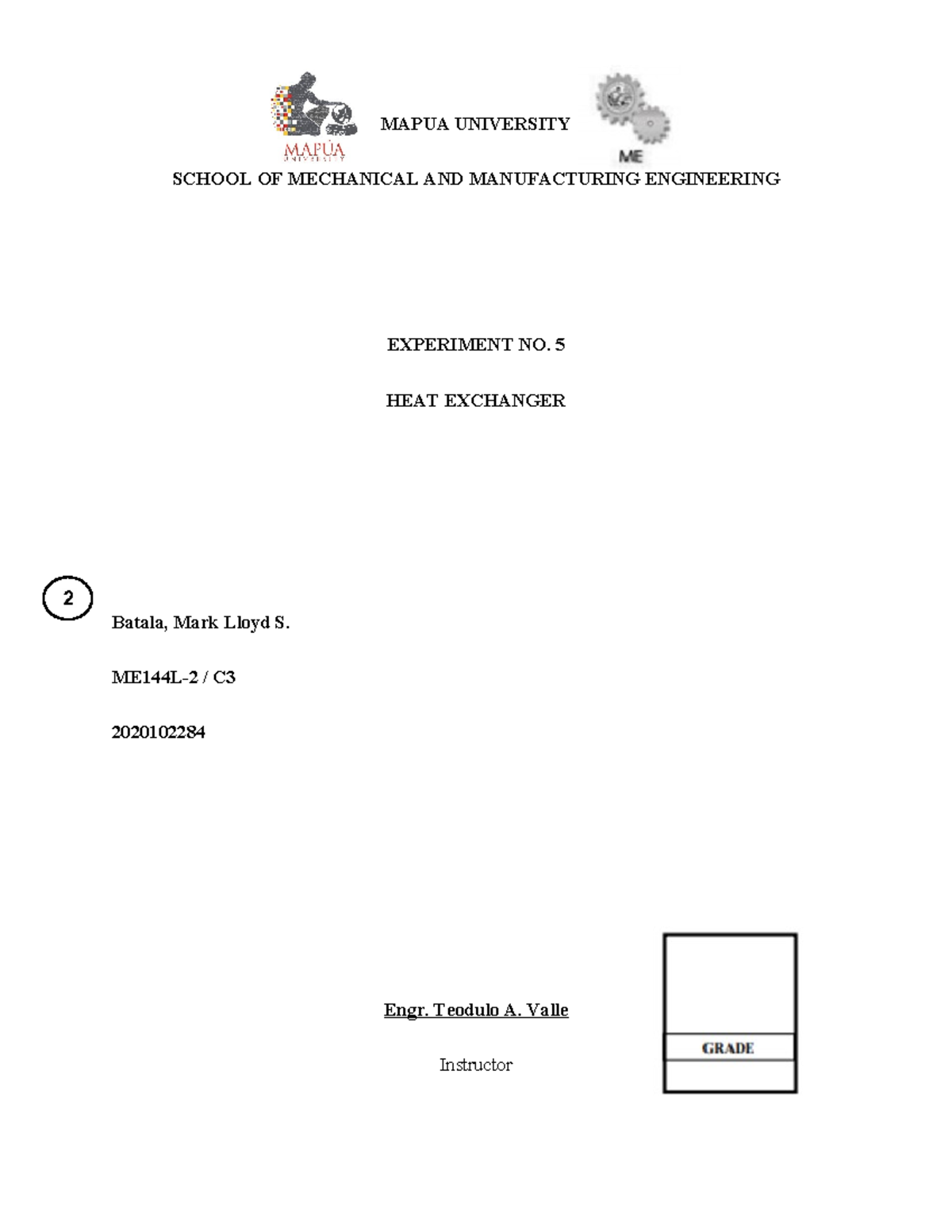 MAPÚA UNIVERSITY

MAPUA UNIVERSITY

ME

SCHOOL OF MECHANICAL AND MANUFACTURING ENGINEERING

EXPERIMENT NO. 5

HEAT EXCHANGER

2

Batala, Mark Lloyd S.

ME144L-2 / C3

2020102284

Engr. Teodulo A. Valle

Instructor

GRADE